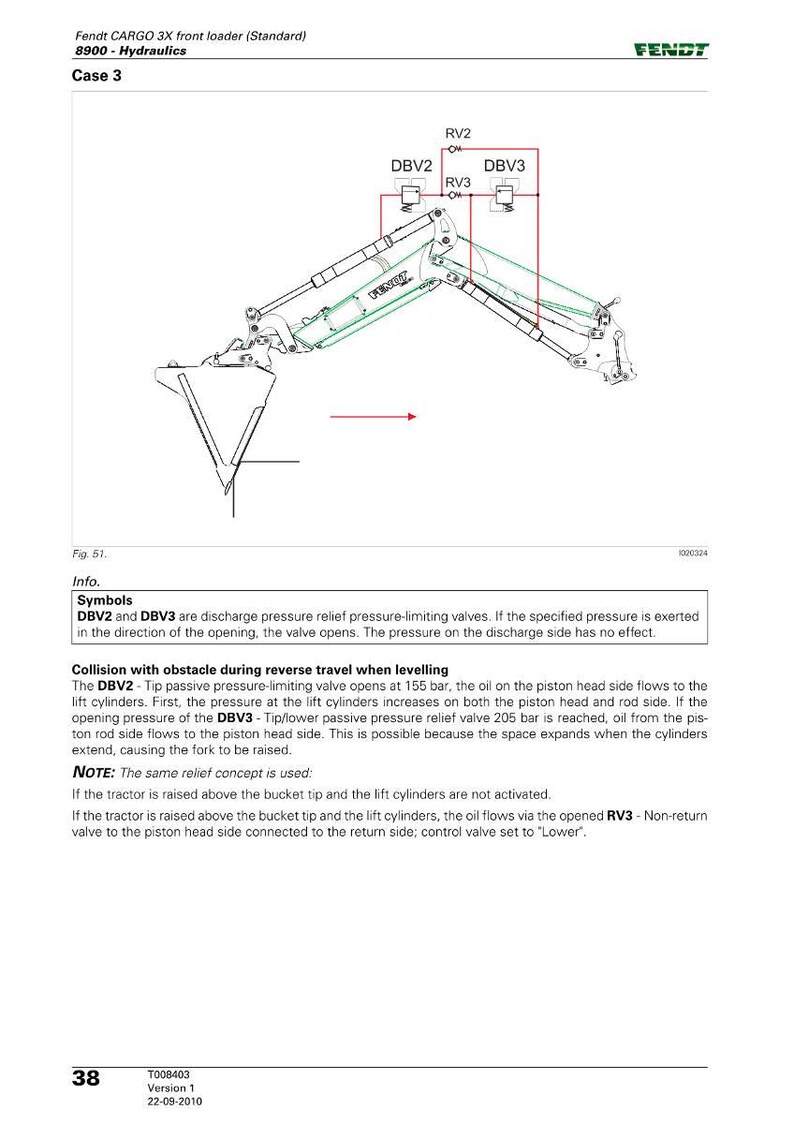 Fendt CARGO 3X front loader (Standard)
8900 - Hydraulics

FENDT

Case 3

RV2
DBV2
DBV3
RV3
FENDT

Fig. 51.

I020324

Info.

Symbols
DBV2 and DBV3 are discharge pressure relief pressure-limiting valves. If the specified pressure is exerted in the direction of the opening, the valve opens. The pressure on the discharge side has no effect.

Collision with obstacle during reverse travel when levelling
The DBV2 - Tip passive pressure-limiting valve opens at 155 bar, the oil on the piston head side flows to the lift cylinders. First, the pressure at the lift cylinders increases on both the piston head and rod side. If the opening pressure of the DBV3 - Tip/lower passive pressure relief valve 205 bar is reached, oil from the piston rod side flows to the piston head side. This is possible because the space expands when the cylinders extend, causing the fork to be raised.

NOTE: The same relief concept is used:

If the tractor is raised above the bucket tip and the lift cylinders are not activated.

If the tractor is raised above the bucket tip and the lift cylinders, the oil flows via the opened RV3 - Non-return valve to the piston head side connected to the return side; control valve set to "Lower".

38

T008403
Version 1
22-09-2010